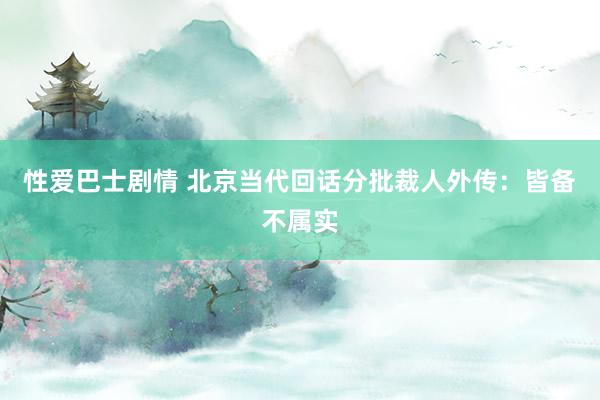 性爱巴士剧情 北京当代回话分批裁人外传：皆备不属实